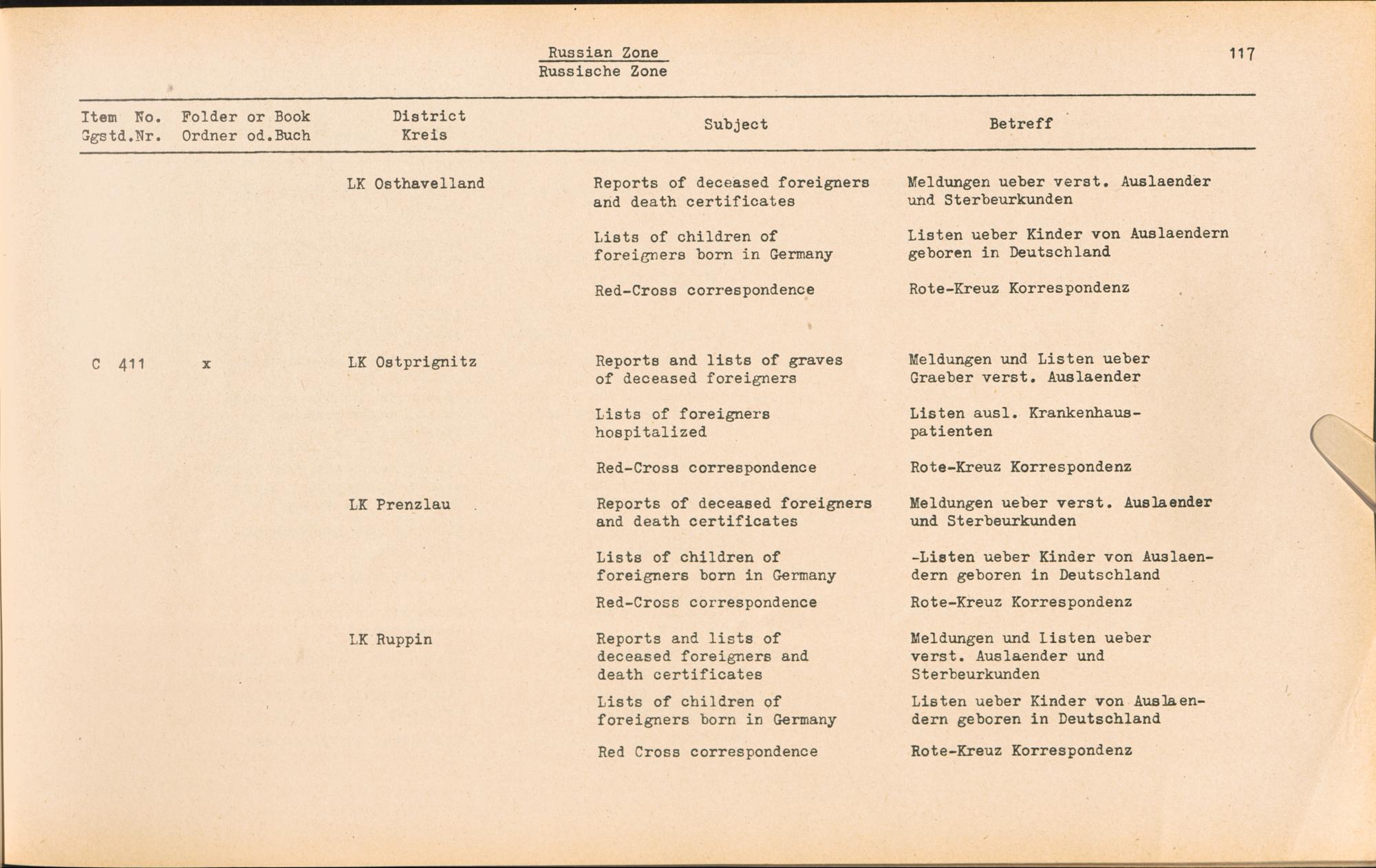 Russian Zone
Russische Zone

117

| Item No. Ggstd.Nr. | Folder or Book Ordner od.Buch | District Kreis | Subject | Betreff |
|---|---|---|---|---|
| | | LK Osthavelland | Reports of deceased foreigners and death certificates | Meldungen ueber verst. Auslaender und Sterbeurkunden |
| | | | Lists of children of foreigners born in Germany | Listen ueber Kinder von Auslaendern geboren in Deutschland |
| | | | Red-Cross correspondence | Rote-Kreuz Korrespondenz |
| C 411 | x | LK Ostprignitz | Reports and lists of graves of deceased foreigners | Meldungen und Listen ueber Graeber verst. Auslaender |
| | | | Lists of foreigners hospitalized | Listen ausl. Krankenhauspatienten |
| | | | Red-Cross correspondence | Rote-Kreuz Korrespondenz |
| | | LK Prenzlau | Reports of deceased foreigners and death certificates | Meldungen ueber verst. Auslaender und Sterbeurkunden |
| | | | Lists of children of foreigners born in Germany | -Listen ueber Kinder von Auslaendern geboren in Deutschland |
| | | | Red-Cross correspondence | Rote-Kreuz Korrespondenz |
| | | LK Ruppin | Reports and lists of deceased foreigners and death certificates | Meldungen und Listen ueber verst. Auslaender und Sterbeurkunden |
| | | | Lists of children of foreigners born in Germany | Listen ueber Kinder von Auslaendern geboren in Deutschland |
| | | | Red Cross correspondence | Rote-Kreuz Korrespondenz |